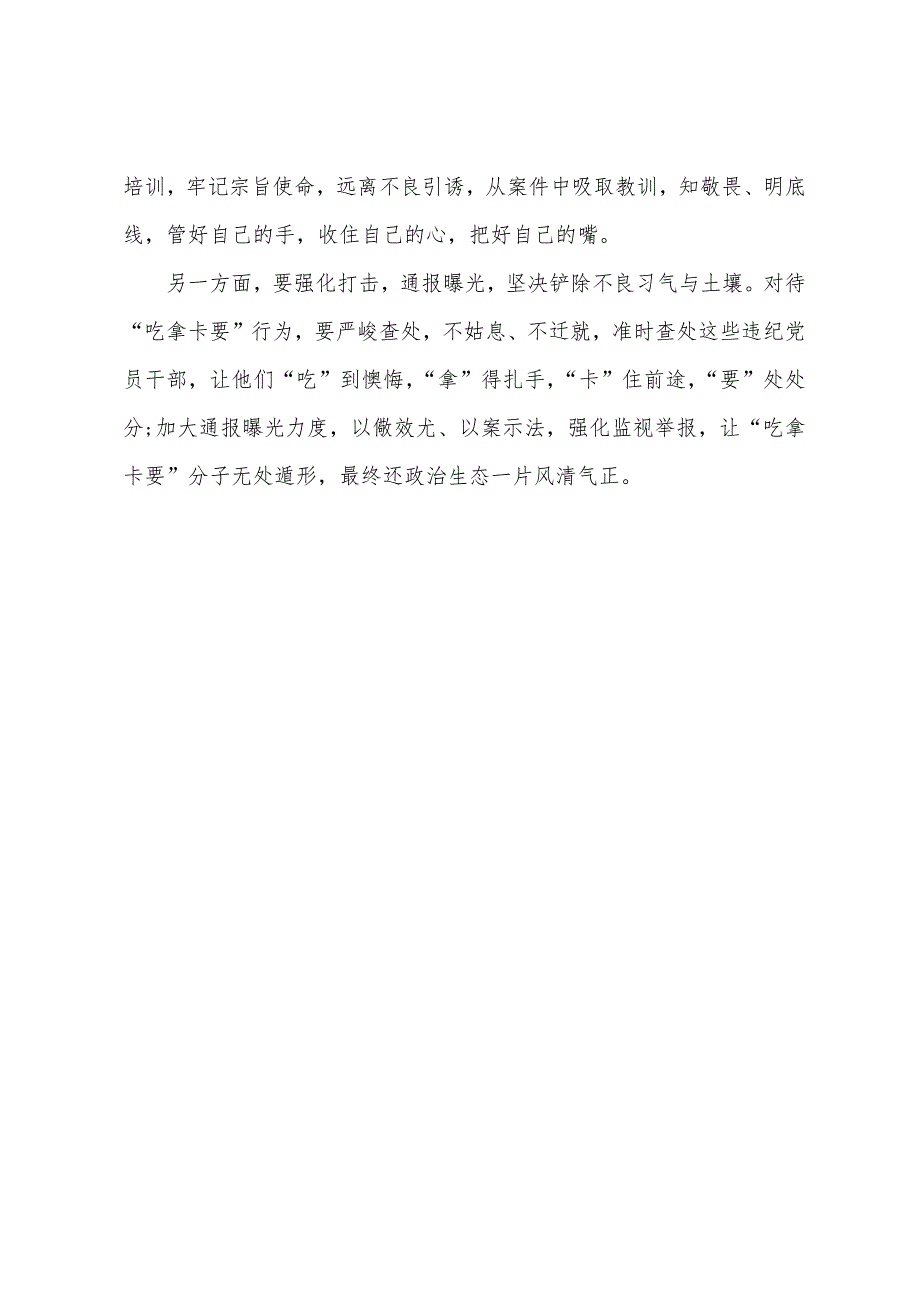 培训，牢记宗旨使命，远离不良引诱，从案件中吸取教训，知敬畏、明底线，管好自己的手，收住自己的心，把好自己的嘴。

另一方面，要强化打击，通报曝光，坚决铲除不良习气与土壤。对待“吃拿卡要”行为，要严峻查处，不姑息、不迁就，准时查处这些违纪党员干部，让他们“吃”到懊悔，“拿”得扎手，“卡”住前途，“要”处处分;加大通报曝光力度，以儆效尤、以案示法，强化监视举报，让“吃拿卡要”分子无处遁形，最终还政治生态一片风清气正。